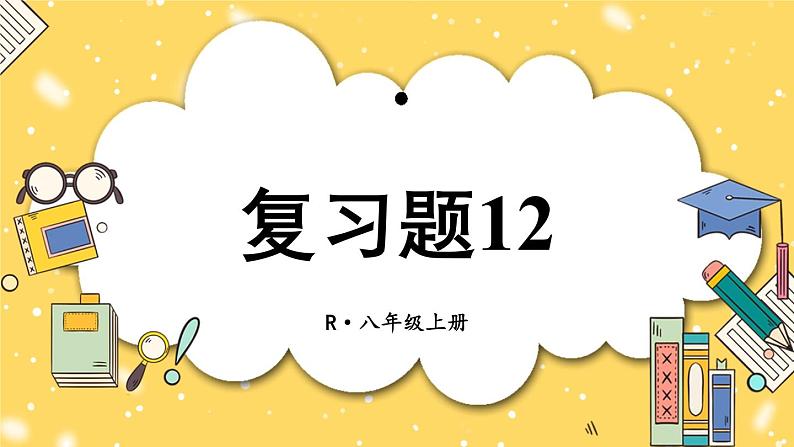 复习题12

R·八年级上册